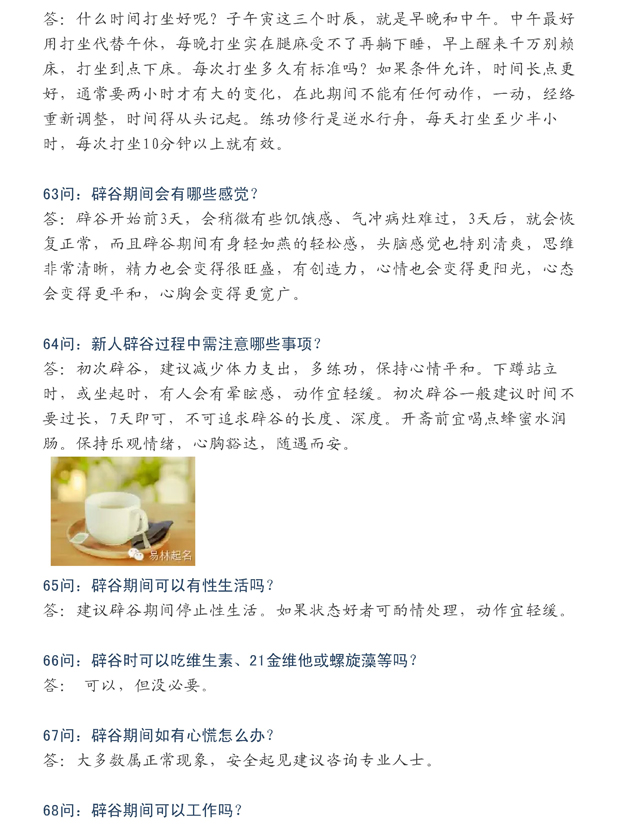 答：什么时间打坐好呢？子午寅这三个时辰，就是早晚和中午。中午最好用打坐代替午休，每晚打坐实在腿麻受不了再躺下睡，早上醒来千万别赖床，打坐到点下床。每次打坐多久有标准吗？如果条件允许，时间长点更好，通常要两小时才有大的变化，在此期间不能有任何动作，一动，经络重新调整，时间得从头记起。练功修行是逆水行舟，每天打坐至少半小时，每次打坐10分钟以上就有效。

63问：辟谷期间会有哪些感觉？
答：辟谷开始前3天，会稍微有些饥饿感、气冲病灶难过，3天后，就会恢复正常，而且辟谷期间有身轻如燕的轻松感，头脑感觉也特别清爽，思维非常清晰，精力也会变得很旺盛，有创造力，心情也会变得更阳光，心态会变得更平和，心胸会变得更宽广。

64问：新人辟谷过程中需注意哪些事项？
答：初次辟谷，建议减少体力支出，多练功，保持心情平和。下蹲站立时，或坐起时，有人会有晕眩感，动作宜轻缓。初次辟谷一般建议时间不要过长，7天即可，不可追求辟谷的长度、深度。开斋前宜喝点蜂蜜水润肠。保持乐观情绪，心胸豁达，随遇而安。

易林起名

65问：辟谷期间可以有性生活吗？
答：建议辟谷期间停止性生活。如果状态好者可酌情处理，动作宜轻缓。

66问：辟谷时可以吃维生素、21金维他或螺旋藻等吗？
答： 可以，但没必要。

67问：辟谷期间如有心慌怎么办？
答：大多数属正常现象，安全起见建议咨询专业人士。

68问：辟谷期间可以工作吗？